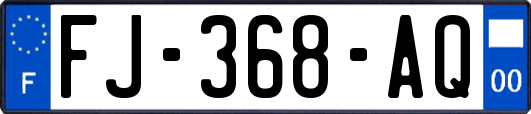 F

FJ-368-AQ

00